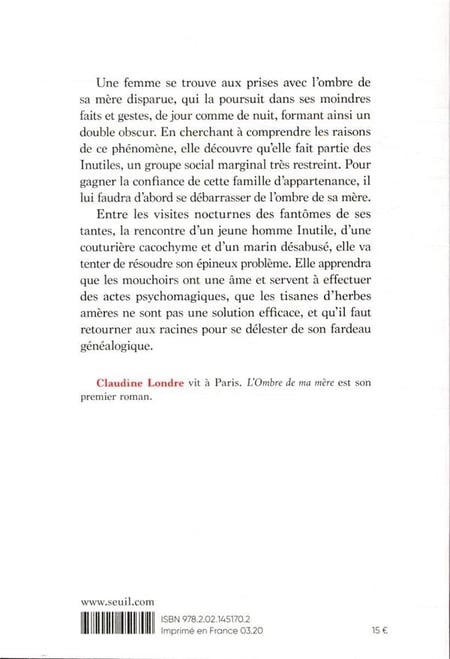 Une femme se trouve aux prises avec l'ombre de sa mère disparue, qui la poursuit dans ses moindres faits et gestes, de jour comme de nuit, formant ainsi un double obscur. En cherchant à comprendre les raisons de ce phénomène, elle découvre qu'elle fait partie des Inutiles, un groupe social marginal très restreint. Pour gagner la confiance de cette famille d'appartenance, il lui faudra d'abord se débarrasser de l'ombre de sa mère.

Entre les visites nocturnes des fantômes de ses tantes, la rencontre d'un jeune homme Inutile, d'une couturière cacochyme et d'un marin désabusé, elle va tenter de résoudre son épineux problème. Elle apprendra que les mouchoirs ont une âme et servent à effectuer des actes psychomagiques, que les tisanes d'herbes amères ne sont pas une solution efficace, et qu'il faut retourner aux racines pour se délester de son fardeau généalogique.

Claudine Londre vit à Paris. L'Ombre de ma mère est son premier roman.

www.seuil.com

ISBN 978.2.02.145170.2
Imprimé en France 03.20

15 €